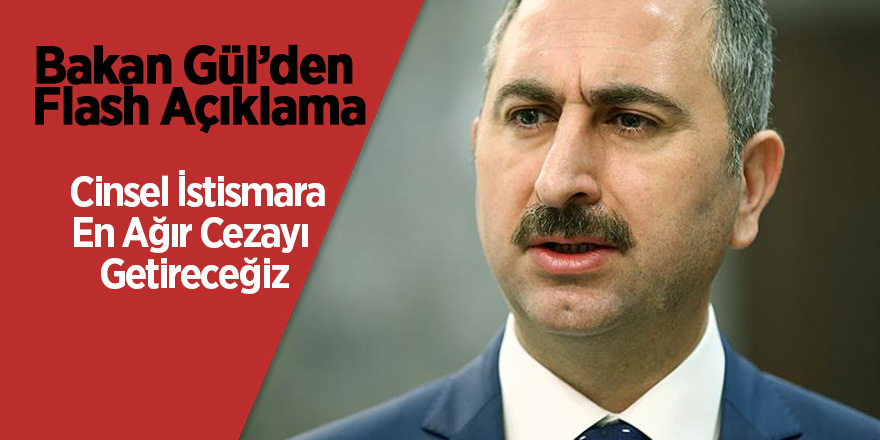 Bakan Gül'den Flash Açıklama

Cinsel İstismara En Ağır Cezayı Getireceğiz